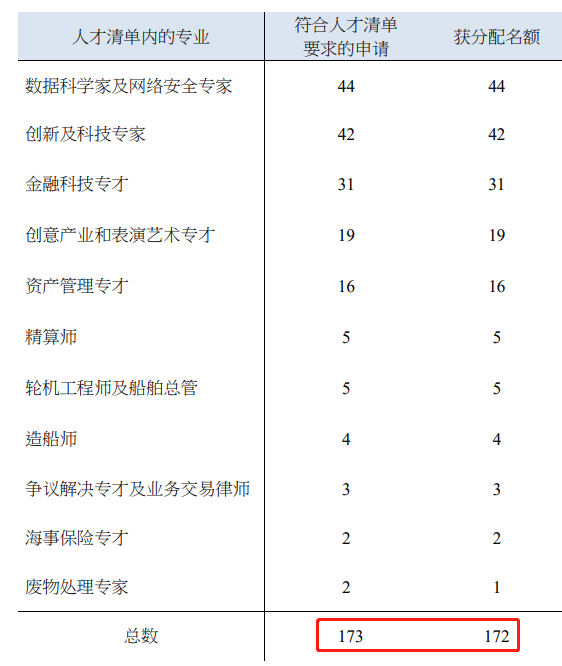 | 人才清单内的专业 | 符合人才清单要求的申请 | 获分配名额 |
|---|---|---|
| 数据科学家及网络安全专家 | 44 | 44 |
| 创新及科技专家 | 42 | 42 |
| 金融科技专才 | 31 | 31 |
| 创意产业和表演艺术专才 | 19 | 19 |
| 资产管理专才 | 16 | 16 |
| 精算师 | 5 | 5 |
| 轮机工程师及船舶总管 | 5 | 5 |
| 造船师 | 4 | 4 |
| 争议解决专才及业务交易律师 | 3 | 3 |
| 海事保险专才 | 2 | 2 |
| 废物处理专家 | 2 | 1 |
| 总数 | 173 | 172 |